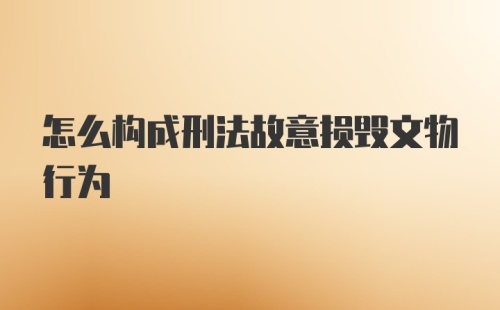 怎么构成刑法故意损毁文物行为